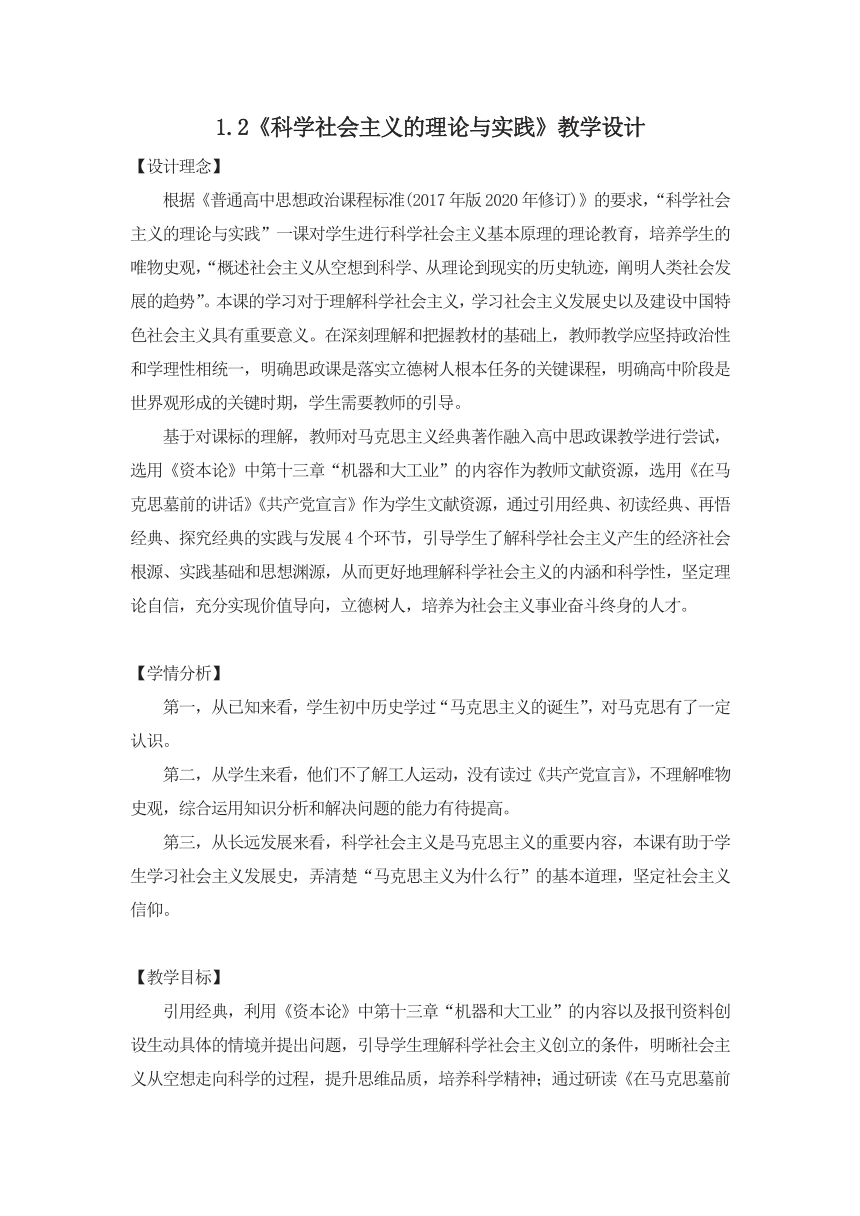 1.2《科学社会主义的理论与实践》教学设计

【设计理念】

根据《普通高中思想政治课程标准(2017年版2020年修订)》的要求，“科学社会主义的理论与实践”一课对学生进行科学社会主义基本原理的理论教育，培养学生的唯物史观，“概述社会主义从空想到科学、从理论到现实的历史轨迹，阐明人类社会发展的趋势”。本课的学习对于理解科学社会主义，学习社会主义发展史以及建设中国特色社会主义具有重要意义。在深刻理解和把握教材的基础上，教师教学应坚持政治性和学理性相统一，明确思政课是落实立德树人根本任务的关键课程，明确高中阶段是世界观形成的关键时期，学生需要教师的引导。

基于对课标的理解，教师对马克思主义经典著作融入高中思政课教学进行尝试，选用《资本论》中第十三章“机器和大工业”的内容作为教师文献资源，选用《在马克思墓前的讲话》《共产党宣言》作为学生文献资源，通过引用经典、初读经典、再悟经典、探究经典的实践与发展4个环节，引导学生了解科学社会主义产生的经济社会根源、实践基础和思想渊源，从而更好地理解科学社会主义的内涵和科学性，坚定理论自信，充分实现价值导向，立德树人，培养为社会主义事业奋斗终身的人才。

【学情分析】

第一，从已知来看，学生初中历史学过“马克思主义的诞生”，对马克思有了一定认识。

第二，从学生来看，他们不了解工人运动，没有读过《共产党宣言》，不理解唯物史观，综合运用知识分析和解决问题的能力有待提高。

第三，从长远发展来看，科学社会主义是马克思主义的重要内容，本课有助于学生学习社会主义发展史，弄清楚“马克思主义为什么行”的基本道理，坚定社会主义信仰。

【教学目标】

引用经典，利用《资本论》中第十三章“机器和大工业”的内容以及报刊资料创设生动具体的情境并提出问题，引导学生理解科学社会主义创立的条件，明晰社会主义从空想走向科学的过程，提升思维品质，培养科学精神；通过研读《在马克思墓前